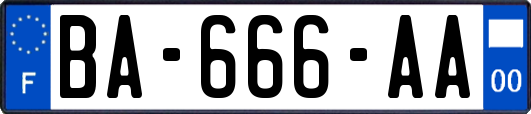 F
BA-666-AA
00